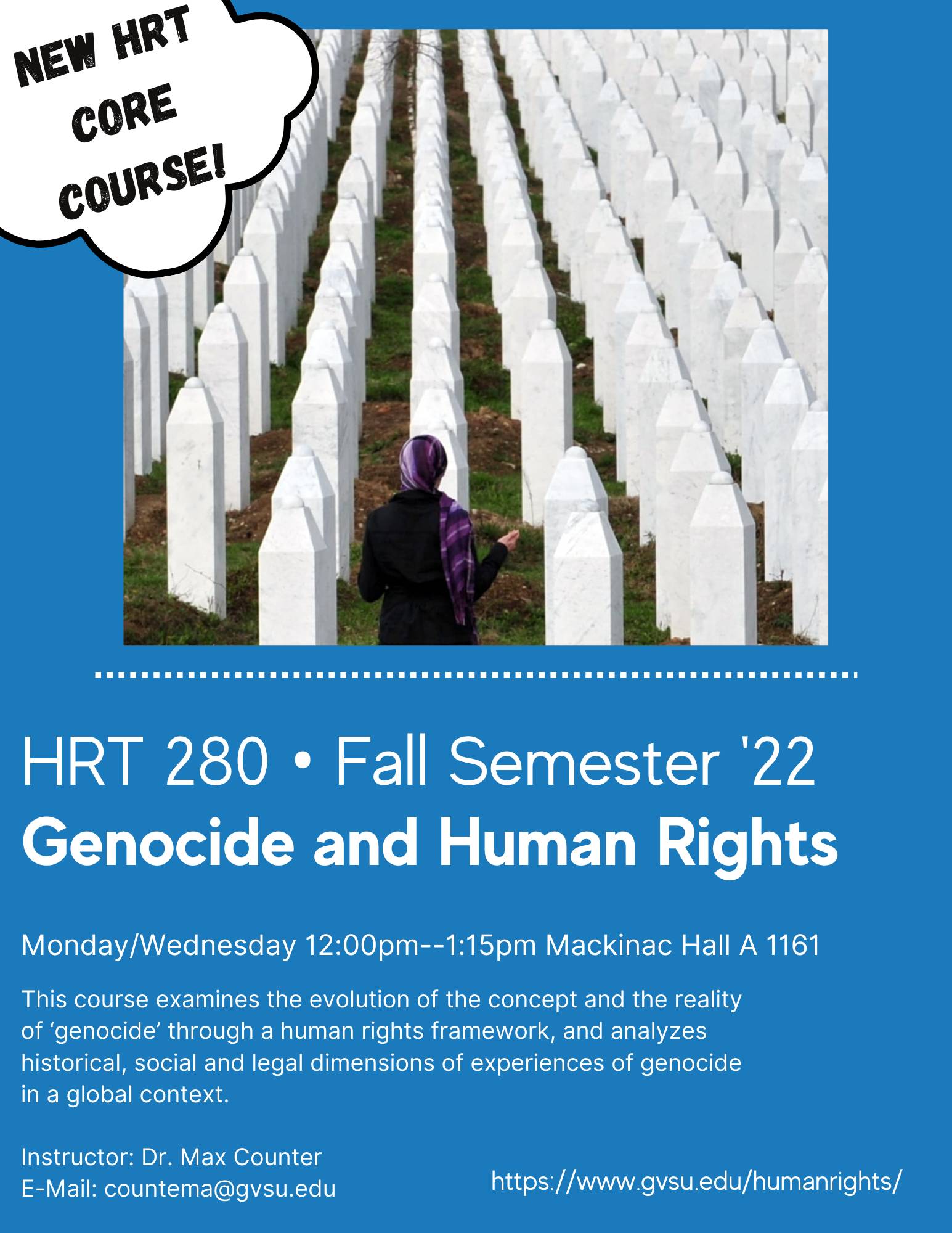 NEW HRT CORE COURSE!

HRT 280 • Fall Semester '22
Genocide and Human Rights

Monday/Wednesday 12:00pm--1:15pm Mackinac Hall A 1161

This course examines the evolution of the concept and the reality of 'genocide' through a human rights framework, and analyzes historical, social and legal dimensions of experiences of genocide in a global context.

Instructor: Dr. Max Counter
E-Mail: countema@gvsu.edu

https://www.gvsu.edu/humanrights/